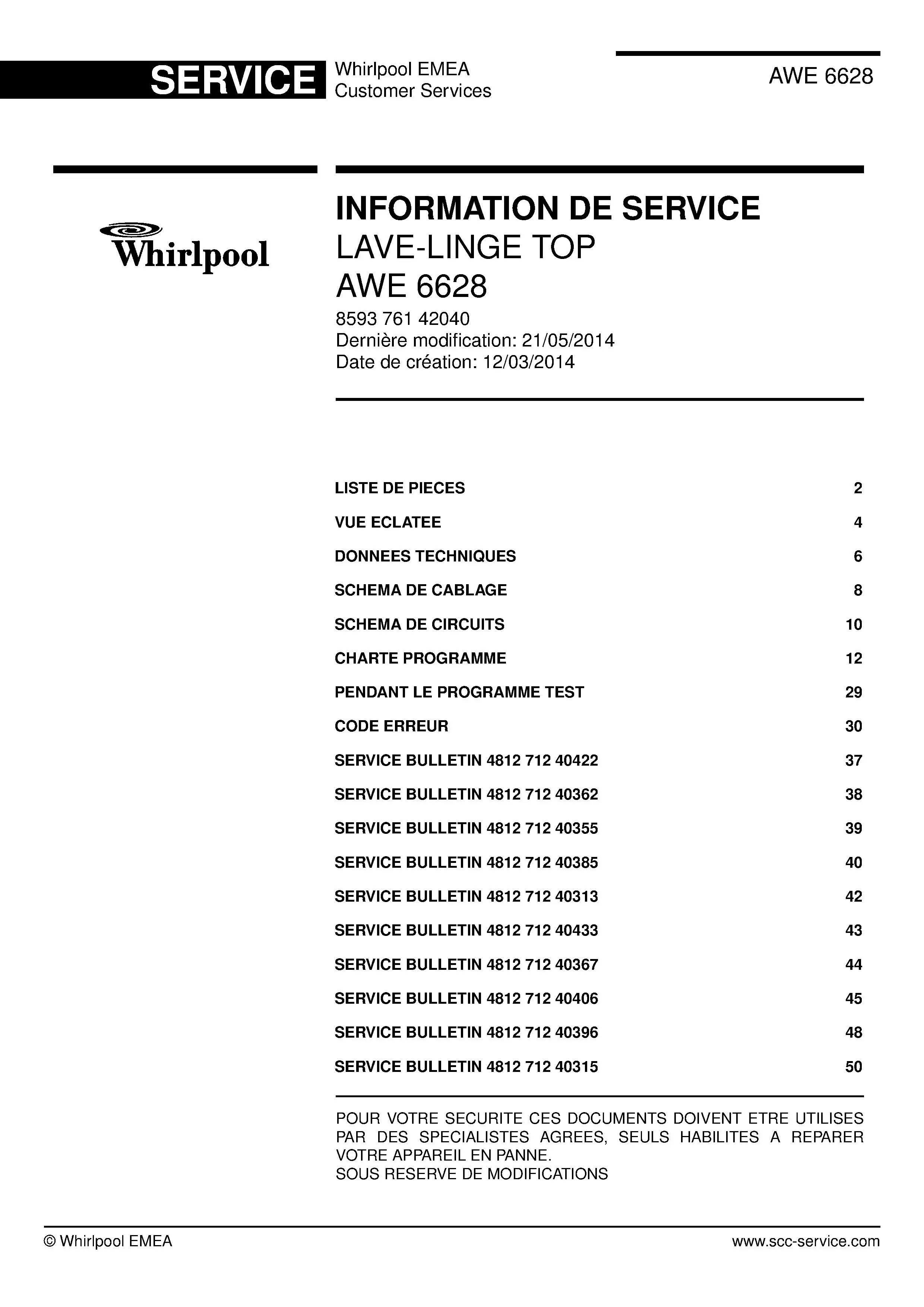 SERVICE Whirlpool EMEA Customer Services

AWE 6628

Whirlpool

INFORMATION DE SERVICE
LAVE-LINGE TOP
AWE 6628

8593 761 42040
Dernière modification: 21/05/2014
Date de création: 12/03/2014

| | |
|---|---|
| LISTE DE PIECES | 2 |
| VUE ECLATEE | 4 |
| DONNEES TECHNIQUES | 6 |
| SCHEMA DE CABLAGE | 8 |
| SCHEMA DE CIRCUITS | 10 |
| CHARTE PROGRAMME | 12 |
| PENDANT LE PROGRAMME TEST | 29 |
| CODE ERREUR | 30 |
| SERVICE BULLETIN 4812 712 40422 | 37 |
| SERVICE BULLETIN 4812 712 40362 | 38 |
| SERVICE BULLETIN 4812 712 40355 | 39 |
| SERVICE BULLETIN 4812 712 40385 | 40 |
| SERVICE BULLETIN 4812 712 40313 | 42 |
| SERVICE BULLETIN 4812 712 40433 | 43 |
| SERVICE BULLETIN 4812 712 40367 | 44 |
| SERVICE BULLETIN 4812 712 40406 | 45 |
| SERVICE BULLETIN 4812 712 40396 | 48 |
| SERVICE BULLETIN 4812 712 40315 | 50 |

POUR VOTRE SECURITE CES DOCUMENTS DOIVENT ETRE UTILISES PAR DES SPECIALISTES AGREES, SEULS HABILITES A REPARER VOTRE APPAREIL EN PANNE.
SOUS RESERVE DE MODIFICATIONS

© Whirlpool EMEA

www.scc-service.com